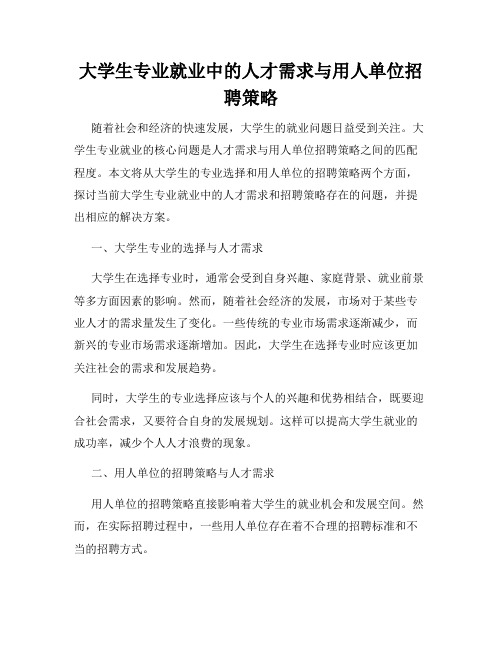 大学生专业就业中的人才需求与用人单位招聘策略

随着社会和经济的快速发展，大学生的就业问题日益受到关注。大学生专业就业的核心问题是人才需求与用人单位招聘策略之间的匹配程度。本文将从大学生的专业选择和用人单位的招聘策略两个方面，探讨当前大学生专业就业中的人才需求和招聘策略存在的问题，并提出相应的解决方案。

一、大学生专业的选择与人才需求

大学生在选择专业时，通常会受到自身兴趣、家庭背景、就业前景等多方面因素的影响。然而，随着社会经济的发展，市场对于某些专业人才的需求量发生了变化。一些传统的专业市场需求逐渐减少，而新兴的专业市场需求逐渐增加。因此，大学生在选择专业时应该更加关注社会的需求和发展趋势。

同时，大学生的专业选择应该与个人的兴趣和优势相结合，既要迎合社会需求，又要符合自身的发展规划。这样可以提高大学生就业的成功率，减少个人人才浪费的现象。

二、用人单位的招聘策略与人才需求

用人单位的招聘策略直接影响着大学生的就业机会和发展空间。然而，在实际招聘过程中，一些用人单位存在着不合理的招聘标准和不当的招聘方式。